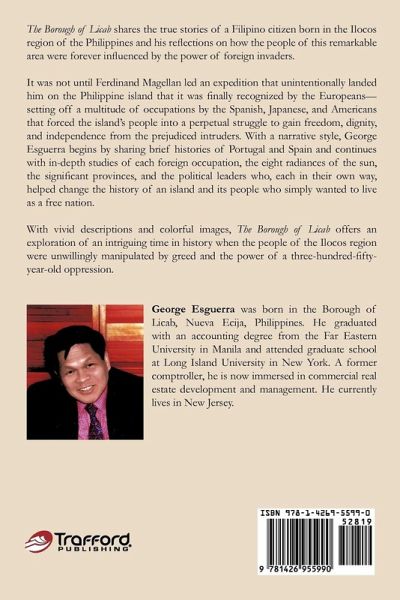 The Borough of Licab shares the true stories of a Filipino citizen born in the Ilocos region of the Philippines and his reflections on how the people of this remarkable area were forever influenced by the power of foreign invaders.

It was not until Ferdinand Magellan led an expedition that unintentionally landed him on the Philippine island that it was finally recognized by the Europeans—setting off a multitude of occupations by the Spanish, Japanese, and Americans that forced the island's people into a perpetual struggle to gain freedom, dignity, and independence from the prejudiced intruders. With a narrative style, George Esguerra begins by sharing brief histories of Portugal and Spain and continues with in-depth studies of each foreign occupation, the eight radiances of the sun, the significant provinces, and the political leaders who, each in their own way, helped change the history of an island and its people who simply wanted to live as a free nation.

With vivid descriptions and colorful images, The Borough of Licab offers an exploration of an intriguing time in history when the people of the Ilocos region were unwillingly manipulated by greed and the power of a three-hundred-fifty-year-old oppression.

George Esguerra was born in the Borough of Licab, Nueva Ecija, Philippines. He graduated with an accounting degree from the Far Eastern University in Manila and attended graduate school at Long Island University in New York. A former comptroller, he is now immersed in commercial real estate development and management. He currently lives in New Jersey.

Trafford PUBLISHING

ISBN 978-1-4269-5599-0
52819
9 781426 955990